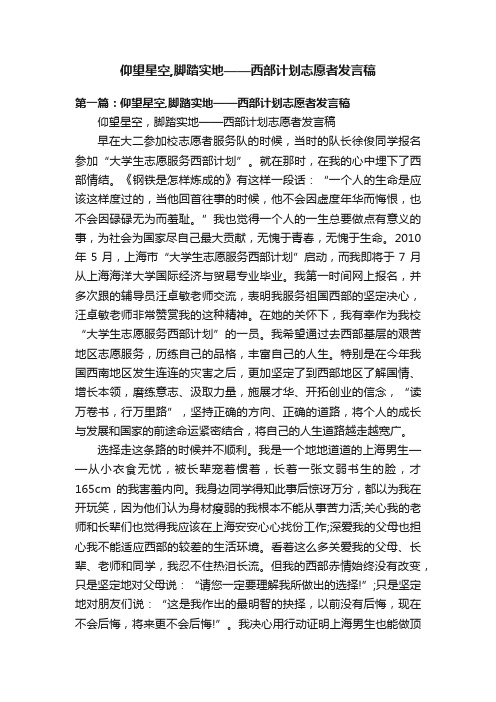 仰望星空,脚踏实地——西部计划志愿者发言稿

第一篇：仰望星空,脚踏实地——西部计划志愿者发言稿

仰望星空，脚踏实地——西部计划志愿者发言稿

早在大二参加校志愿者服务队的时候，当时的队长徐俊同学报名参加“大学生志愿服务西部计划”。就在那时，在我的心中埋下了西部情结。《钢铁是怎样炼成的》有这样一段话：“一个人的生命是应该这样度过的，当他回首往事的时候，他不会因虚度年华而悔恨，也不会因碌碌无为而羞耻。”我也觉得一个人的一生总要做点有意义的事，为社会为国家尽自己最大贡献，无愧于青春，无愧于生命。2010年5月，上海市“大学生志愿服务西部计划”启动，而我即将于7月从上海海洋大学国际经济与贸易专业毕业。我第一时间网上报名，并多次跟的辅导员汪卓敏老师交流，表明我服务祖国西部的坚定决心，汪卓敏老师非常赞赏我的这种精神。在她的关怀下，我有幸作为我校“大学生志愿服务西部计划”的一员。我希望通过去西部基层的艰苦地区志愿服务，历练自己的品格，丰富自己的人生。特别是在今年我国西南地区发生连连的灾害之后，更加坚定了到西部地区了解国情、增长本领，磨练意志、汲取力量，施展才华、开拓创业的信念，“读万卷书，行万里路”，坚持正确的方向、正确的道路，将个人的成长与发展和国家的前途命运紧密结合，将自己的人生道路越走越宽广。

选择走这条路的时候并不顺利。我是一个地地道道的上海男生——从小衣食无忧，被长辈宠着惯着，长着一张文弱书生的脸，才165cm的我害羞内向。我身边同学得知此事后惊讶万分，都以为我在开玩笑，因为他们认为身材瘦弱的我根本不能从事苦力活;关心我的老师和长辈们也觉得我应该在上海安安心心找份工作;深爱我的父母也担心我不能适应西部的较差的生活环境。看着这么多关爱我的父母、长辈、老师和同学，我忍不住热泪长流。但我的西部赤情始终没有改变，只是坚定地对父母说：“请您一定要理解我所做出的选择!”;只是坚定地对朋友们说：“这是我作出的最明智的抉择，以前没有后悔，现在不会后悔，将来更不会后悔!”。我决心用行动证明上海男生也能做顶